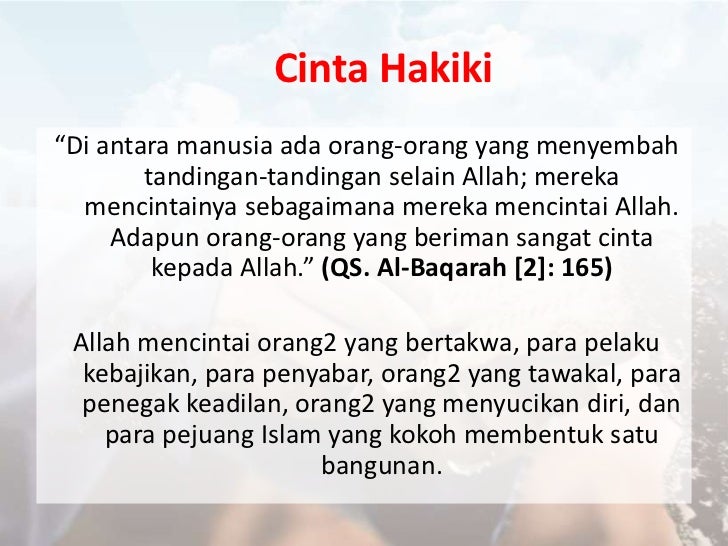 Cinta Hakiki

"Di antara manusia ada orang-orang yang menyembah tandingan-tandingan selain Allah; mereka mencintainya sebagaimana mereka mencintai Allah. Adapun orang-orang yang beriman sangat cinta kepada Allah." (QS. Al-Baqarah [2]: 165)

Allah mencintai orang2 yang bertakwa, para pelaku kebajikan, para penyabar, orang2 yang tawakal, para penegak keadilan, orang2 yang menyucikan diri, dan para pejuang Islam yang kokoh membentuk satu bangunan.